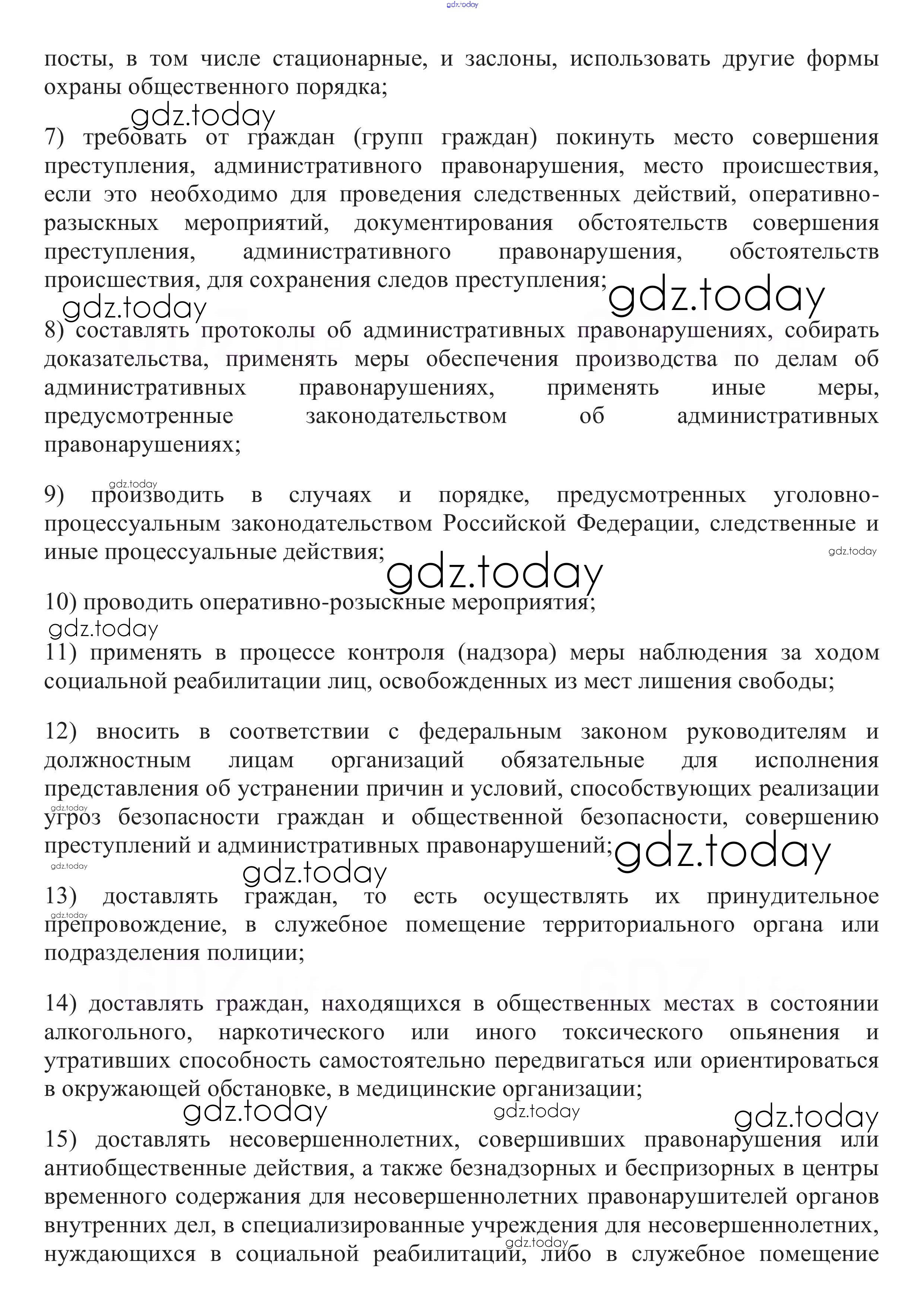 gdz.today

посты, в том числе стационарные, и заслоны, использовать другие формы охраны общественного порядка;

gdz.today

7) требовать от граждан (групп граждан) покинуть место совершения преступления, административного правонарушения, место происшествия, если это необходимо для проведения следственных действий, оперативно-разыскных мероприятий, документирования обстоятельств совершения преступления, административного правонарушения, обстоятельств происшествия, для сохранения следов преступления;

gdz.today gdz.today

8) составлять протоколы об административных правонарушениях, собирать доказательства, применять меры обеспечения производства по делам об административных правонарушениях, применять иные меры, предусмотренные законодательством об административных правонарушениях;

gdz.today

9) производить в случаях и порядке, предусмотренных уголовно-процессуальным законодательством Российской Федерации, следственные и иные процессуальные действия;

gdz.today gdz.today

10) проводить оперативно-розыскные мероприятия;

gdz.today

11) применять в процессе контроля (надзора) меры наблюдения за ходом социальной реабилитации лиц, освобожденных из мест лишения свободы;

12) вносить в соответствии с федеральным законом руководителям и должностным лицам организаций обязательные для исполнения представления об устранении причин и условий, способствующих реализации угроз безопасности граждан и общественной безопасности, совершению преступлений и административных правонарушений;

gdz.today gdz.today gdz.today gdz.today

13) доставлять граждан, то есть осуществлять их принудительное препровождение, в служебное помещение территориального органа или подразделения полиции;

gdz.today

14) доставлять граждан, находящихся в общественных местах в состоянии алкогольного, наркотического или иного токсического опьянения и утративших способность самостоятельно передвигаться или ориентироваться в окружающей обстановке, в медицинские организации;

gdz.today gdz.today gdz.today

15) доставлять несовершеннолетних, совершивших правонарушения или антиобщественные действия, а также безнадзорных и беспризорных в центры временного содержания для несовершеннолетних правонарушителей органов внутренних дел, в специализированные учреждения для несовершеннолетних, нуждающихся в социальной реабилитации, либо в служебное помещение

gdz.today